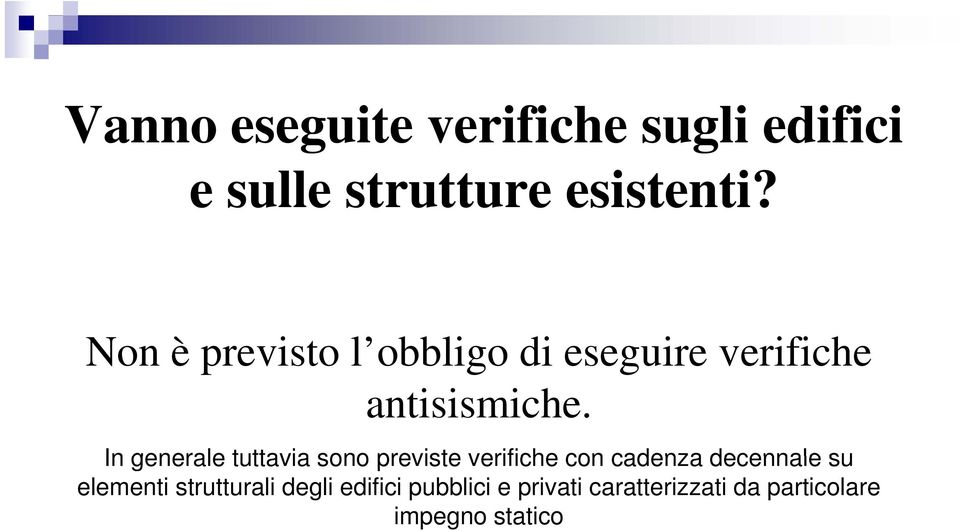 Vanno eseguite verifiche sugli edifici e sulle strutture esistenti?

Non è previsto l’obbligo di eseguire verifiche antisismiche.

In generale tuttavia sono previste verifiche con cadenza decennale su elementi strutturali degli edifici pubblici e privati caratterizzati da particolare impegno statico